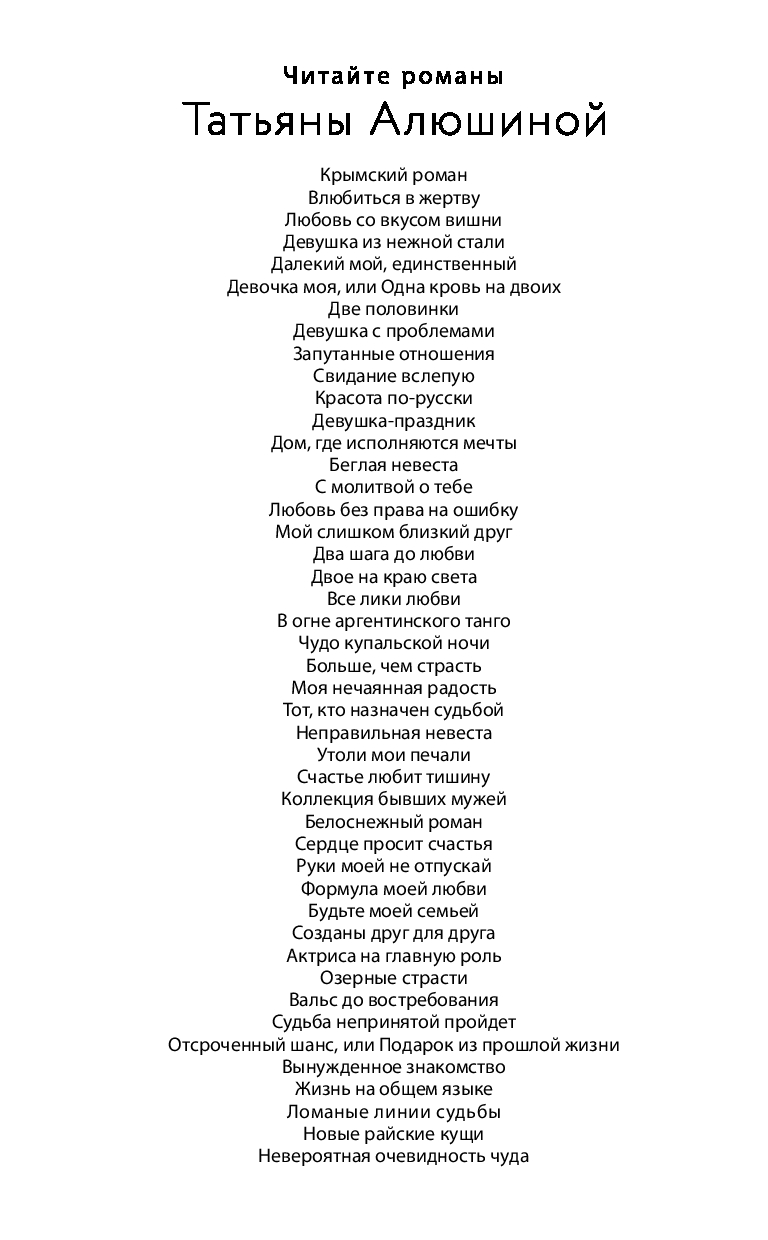 Читайте романы
Татьяны Алюшиной

Крымский роман
Влюбиться в жертву
Любовь со вкусом вишни
Девушка из нежной стали
Далекий мой, единственный
Девочка моя, или Одна кровь на двоих
Две половинки
Девушка с проблемами
Запутанные отношения
Свидание вслепую
Красота по-русски
Девушка-праздник
Дом, где исполняются мечты
Беглая невеста
С молитвой о тебе
Любовь без права на ошибку
Мой слишком близкий друг
Два шага до любви
Двое на краю света
Все лики любви
В огне аргентинского танго
Чудо купальской ночи
Больше, чем страсть
Моя нечаянная радость
Тот, кто назначен судьбой
Неправильная невеста
Утоли мои печали
Счастье любит тишину
Коллекция бывших мужей
Белоснежный роман
Сердце просит счастья
Руки моей не отпускай
Формула моей любви
Будьте моей семьей
Созданы друг для друга
Актриса на главную роль
Озерные страсти
Вальс до востребования
Судьба непринятой пройдет
Отсроченный шанс, или Подарок из прошлой жизни
Вынужденное знакомство
Жизнь на общем языке
Ломаные линии судьбы
Новые райские кущи
Невероятная очевидность чуда